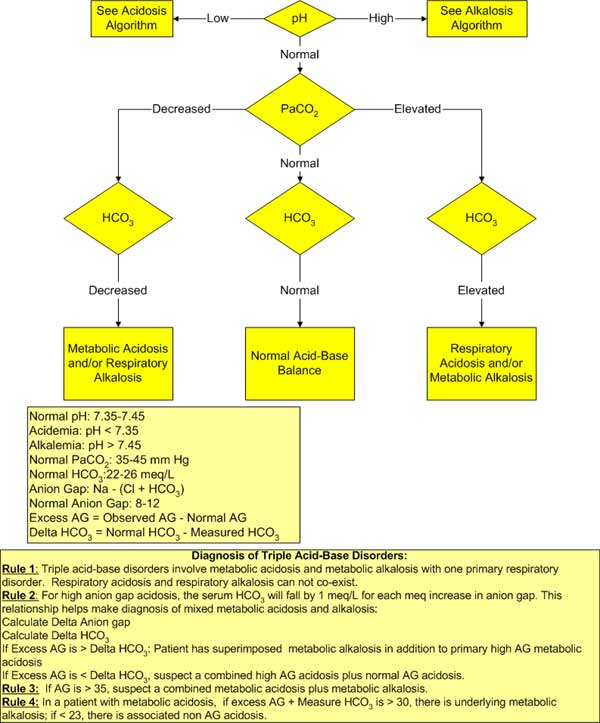 See Acidosis Algorithm

Low

pH

High

See Alkalosis Algorithm

Normal

Decreased

$PaCO_2$

Elevated

Normal

$HCO_3$

$HCO_3$

$HCO_3$

Decreased

Normal

Elevated

Metabolic Acidosis and/or Respiratory Alkalosis

Normal Acid-Base Balance

Respiratory Acidosis and/or Metabolic Alkalosis

Normal pH: 7.35-7.45
Acidemia: pH < 7.35
Alkalemia: pH > 7.45
Normal $PaCO_2$: 35-45 mm Hg
Normal $HCO_3$:22-26 meq/L
Anion Gap: Na - (Cl + $HCO_3$)
Normal Anion Gap: 8-12
Excess AG = Observed AG - Normal AG
Delta $HCO_3$ = Normal $HCO_3$ - Measured $HCO_3$

Diagnosis of Triple Acid-Base Disorders:
Rule 1: Triple acid-base disorders involve metabolic acidosis and metabolic alkalosis with one primary respiratory disorder. Respiratory acidosis and respiratory alkalosis can not co-exist.
Rule 2: For high anion gap acidosis, the serum $HCO_3$ will fall by 1 meq/L for each meq increase in anion gap. This relationship helps make diagnosis of mixed metabolic acidosis and alkalosis:
Calculate Delta Anion gap
Calculate Delta $HCO_3$
If Excess AG is > Delta $HCO_3$: Patient has superimposed metabolic alkalosis in addition to primary high AG metabolic acidosis
If Excess AG is < Delta $HCO_3$, suspect a combined high AG acidosis plus normal AG acidosis.
Rule 3: If AG is > 35, suspect a combined metabolic acidosis plus metabolic alkalosis.
Rule 4: In a patient with metabolic acidosis, if excess AG + Measure $HCO_3$ is > 30, there is underlying metabolic alkalosis; if < 23, there is associated non AG acidosis.